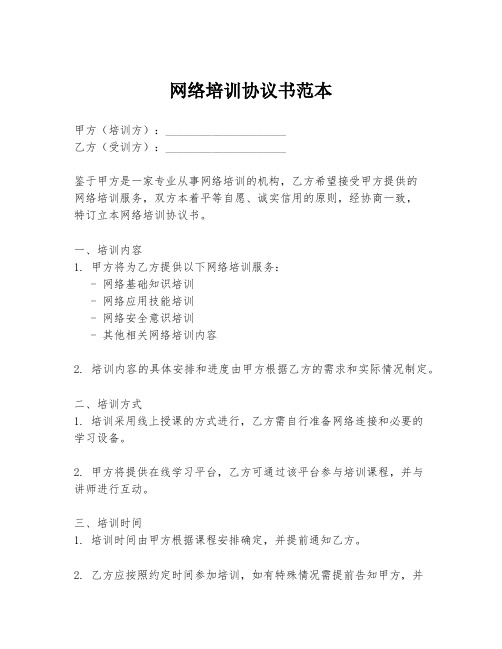 网络培训协议书范本

甲方（培训方）：____________________
乙方（受训方）：____________________

鉴于甲方是一家专业从事网络培训的机构，乙方希望接受甲方提供的网络培训服务，双方本着平等自愿、诚实信用的原则，经协商一致，特订立本网络培训协议书。

一、培训内容
1. 甲方将为乙方提供以下网络培训服务：
- 网络基础知识培训
- 网络应用技能培训
- 网络安全意识培训
- 其他相关网络培训内容

2. 培训内容的具体安排和进度由甲方根据乙方的需求和实际情况制定。

二、培训方式
1. 培训采用线上授课的方式进行，乙方需自行准备网络连接和必要的学习设备。

2. 甲方将提供在线学习平台，乙方可通过该平台参与培训课程，并与讲师进行互动。

三、培训时间
1. 培训时间由甲方根据课程安排确定，并提前通知乙方。

2. 乙方应按照约定时间参加培训，如有特殊情况需提前告知甲方，并